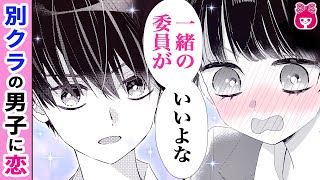 別クラの男子に恋

一緒の委員が

いいよな